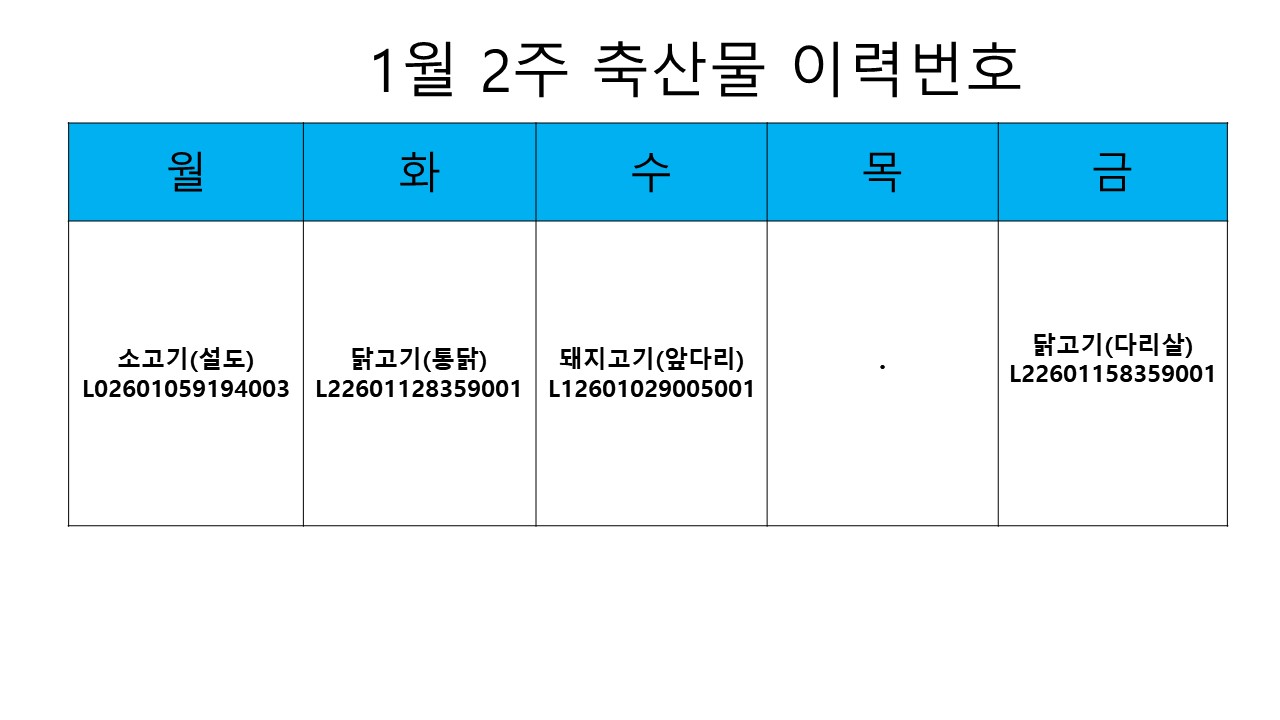 1월 2주 축산물 이력번호

| 월 | 화 | 수 | 목 | 금 |
|---|---|---|---|---|
| 소고기(설도) L02601059194003 | 닭고기(통닭) L22601128359001 | 돼지고기(앞다리) L12601029005001 | . | 닭고기(다리살) L22601158359001 |